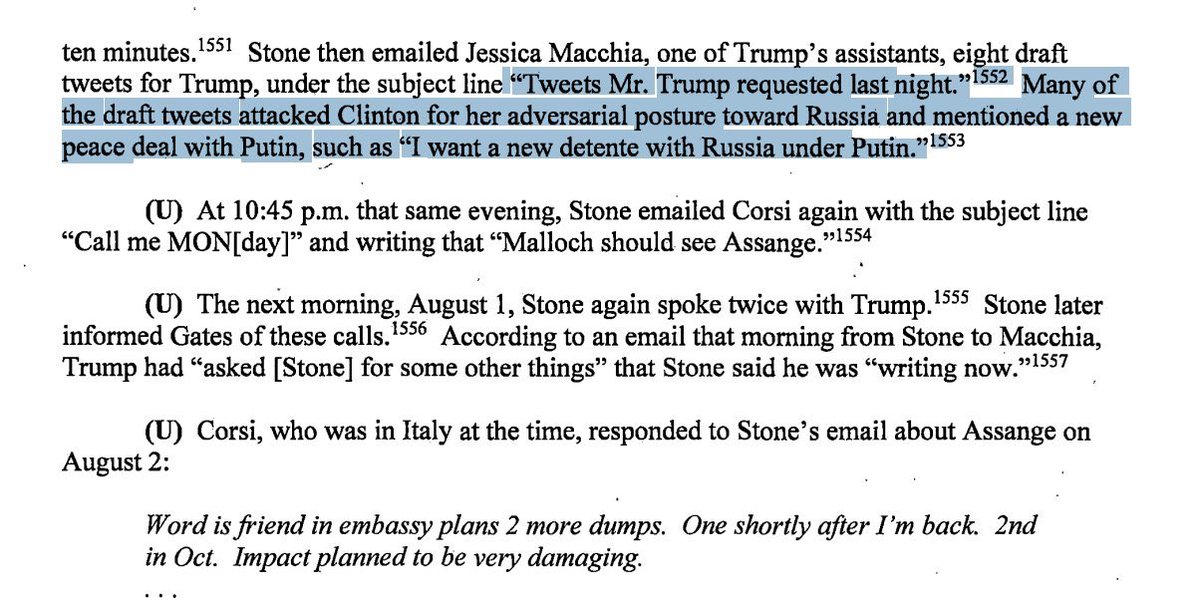 ten minutes.$^{1551}$ Stone then emailed Jessica Macchia, one of Trump's assistants, eight draft tweets for Trump, under the subject line "Tweets Mr. Trump requested last night."$^{1552}$ Many of the draft tweets attacked Clinton for her adversarial posture toward Russia and mentioned a new peace deal with Putin, such as "I want a new detente with Russia under Putin."$^{1553}$

(U) At 10:45 p.m. that same evening, Stone emailed Corsi again with the subject line "Call me MON[day]" and writing that "Malloch should see Assange."$^{1554}$

(U) The next morning, August 1, Stone again spoke twice with Trump.$^{1555}$ Stone later informed Gates of these calls.$^{1556}$ According to an email that morning from Stone to Macchia, Trump had "asked [Stone] for some other things" that Stone said he was "writing now."$^{1557}$

(U) Corsi, who was in Italy at the time, responded to Stone's email about Assange on August 2:

Word is friend in embassy plans 2 more dumps. One shortly after I'm back. 2nd in Oct. Impact planned to be very damaging.

. . .